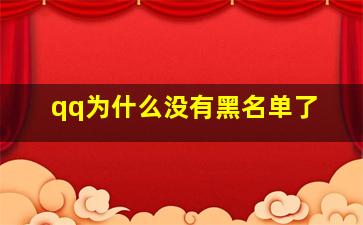 qq为什么没有黑名单了